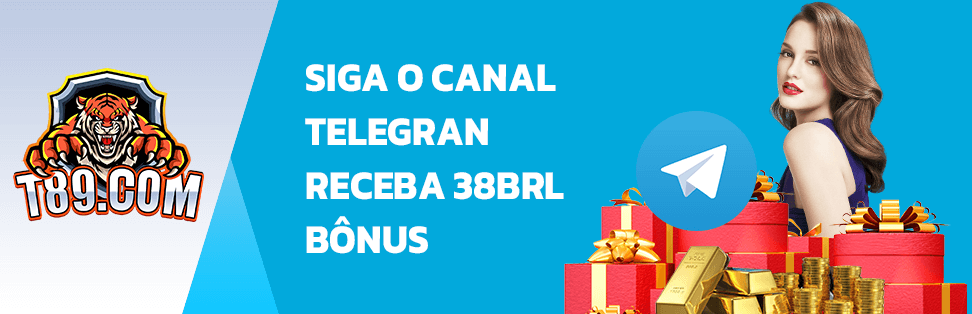 T89.COM

SIGA O CANAL TELEGRAN RECEBA 38BRL BÔNUS